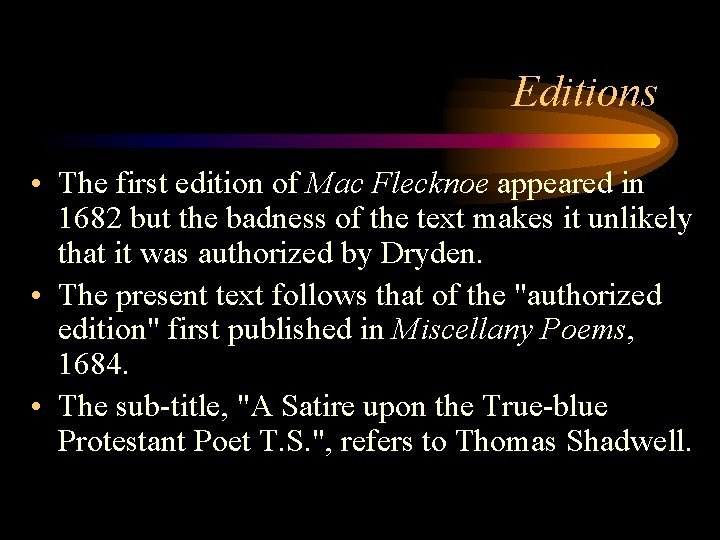 Editions

• The first edition of Mac Flecknoe appeared in 1682 but the badness of the text makes it unlikely that it was authorized by Dryden.
• The present text follows that of the "authorized edition" first published in Miscellany Poems, 1684.
• The sub-title, "A Satire upon the True-blue Protestant Poet T.S.", refers to Thomas Shadwell.